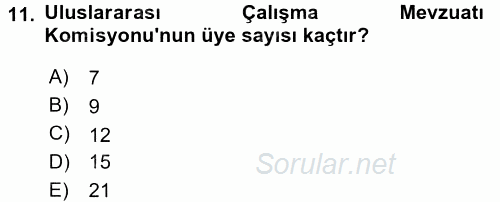 11. Uluslararası Çalışma Mevzuatı Komisyonu'nun üye sayısı kaçtır?

A) 7
B) 9
C) 12
D) 15
E) 21

Sorular.net